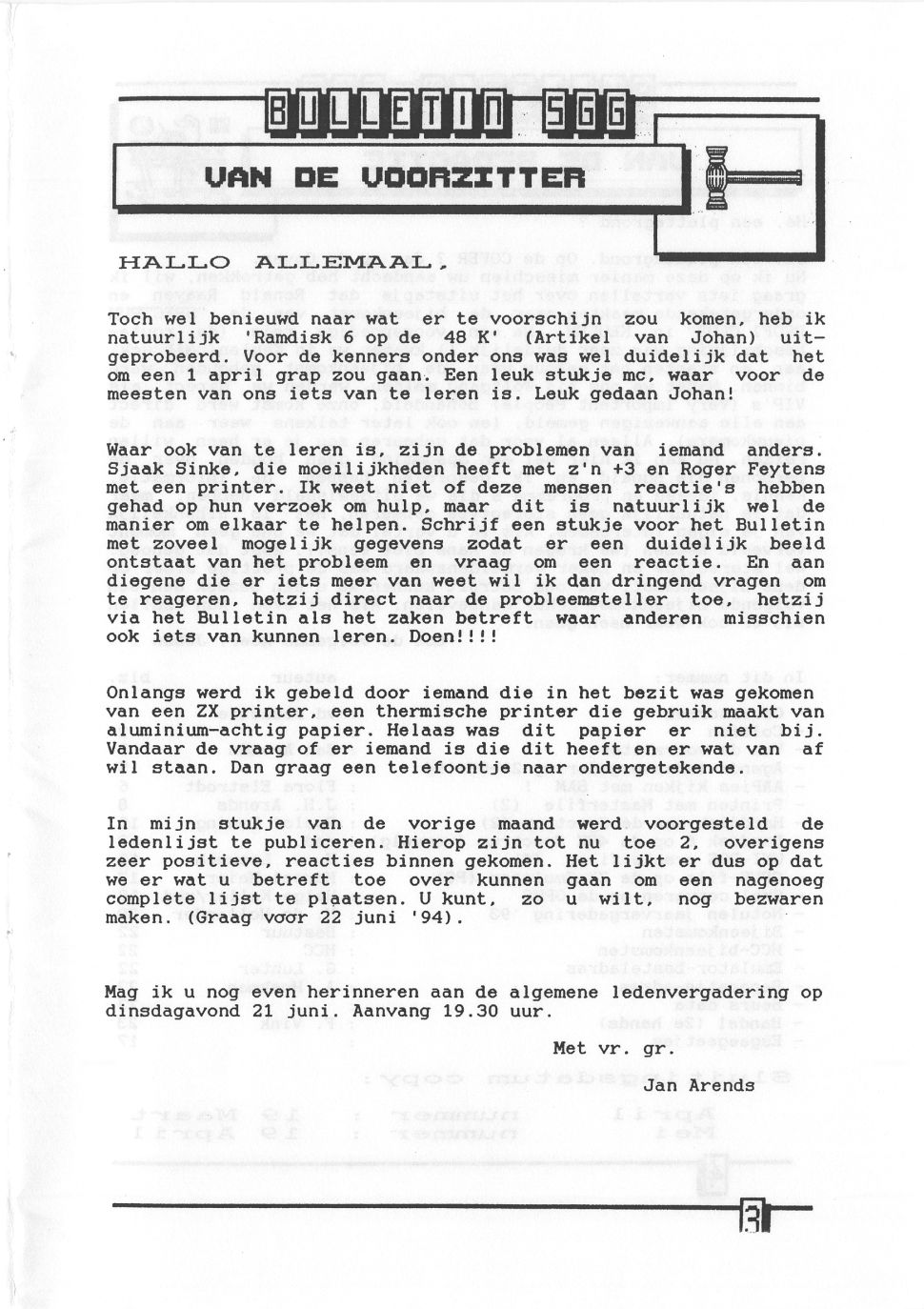 BULLETIN SGG

VAN DE VOORZITTER

HALLO ALLEMAAL,

Toch wel benieuwd naar wat er te voorschijn zou komen, heb ik natuurlijk 'Ramdisk 6 op de 48 K' (Artikel van Johan) uitgeprobeerd. Voor de kenners onder ons was wel duidelijk dat het om een 1 april grap zou gaan. Een leuk stukje mc, waar voor de meesten van ons iets van te leren is. Leuk gedaan Johan!

Waar ook van te leren is, zijn de problemen van iemand anders. Sjaak Sinke, die moeilijkheden heeft met z'n +3 en Roger Feytens met een printer. Ik weet niet of deze mensen reactie's hebben gehad op hun verzoek om hulp, maar dit is natuurlijk wel de manier om elkaar te helpen. Schrijf een stukje voor het Bulletin met zoveel mogelijk gegevens zodat er een duidelijk beeld ontstaat van het probleem en vraag om een reactie. En aan diegene die er iets meer van weet wil ik dan dringend vragen om te reageren, hetzij direct naar de probleemsteller toe, hetzij via het Bulletin als het zaken betreft waar anderen misschien ook iets van kunnen leren. Doen!!!!

Onlangs werd ik gebeld door iemand die in het bezit was gekomen van een ZX printer, een thermische printer die gebruik maakt van aluminium-achtig papier. Helaas was dit papier er niet bij. Vandaar de vraag of er iemand is die dit heeft en er wat van af wil staan. Dan graag een telefoontje naar ondergetekende.

In mijn stukje van de vorige maand werd voorgesteld de ledenlijst te publiceren. Hierop zijn tot nu toe 2, overigens zeer positieve, reacties binnen gekomen. Het lijkt er dus op dat we er wat u betreft toe over kunnen gaan om een nagenoeg complete lijst te plaatsen. U kunt, zo u wilt, nog bezwaren maken. (Graag voor 22 juni '94).

Mag ik u nog even herinneren aan de algemene ledenvergadering op dinsdagavond 21 juni. Aanvang 19.30 uur.

Met vr. gr.

Jan Arends

3